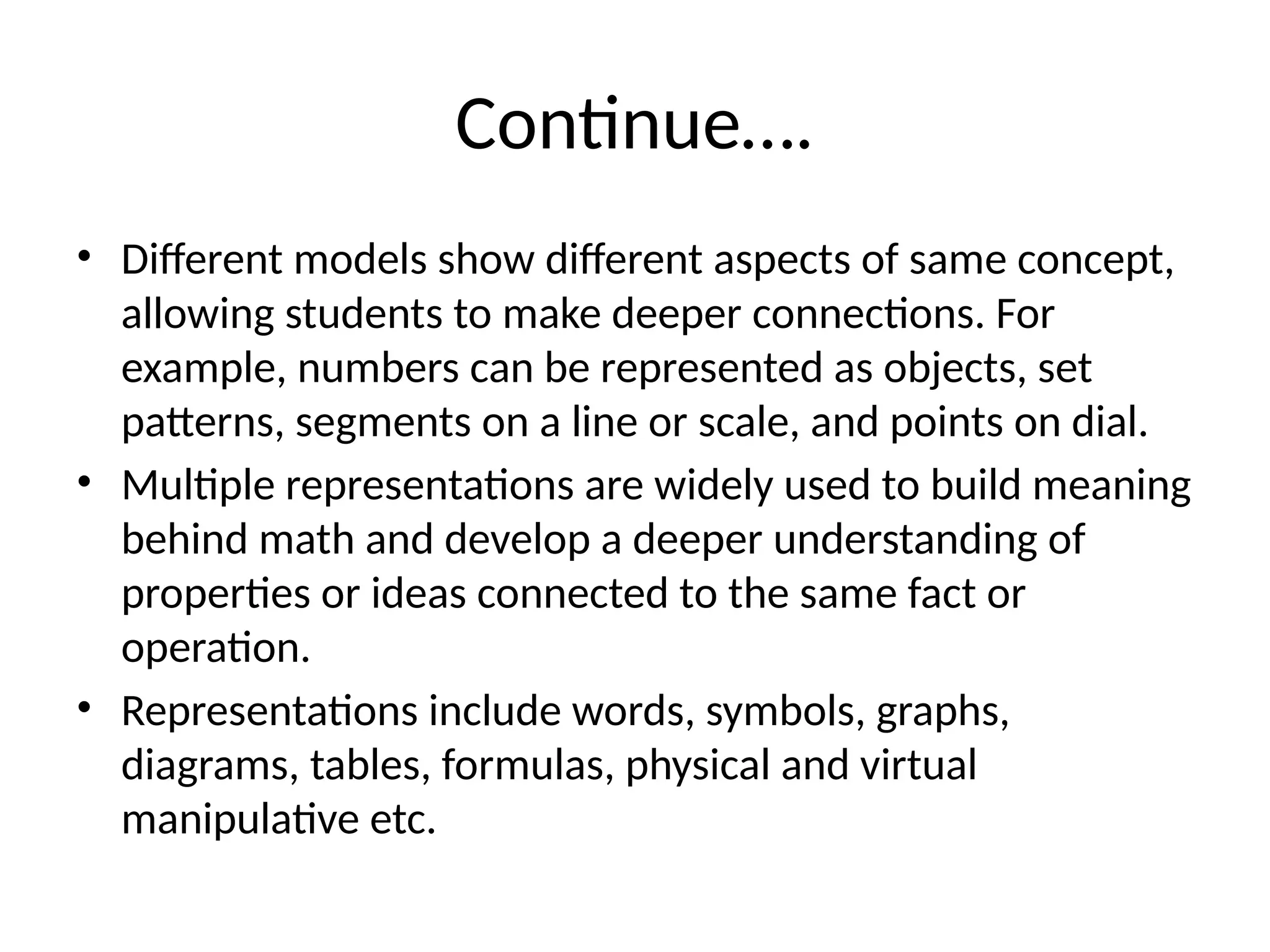 Continue….

• Different models show different aspects of same concept, allowing students to make deeper connections. For example, numbers can be represented as objects, set patterns, segments on a line or scale, and points on dial.
• Multiple representations are widely used to build meaning behind math and develop a deeper understanding of properties or ideas connected to the same fact or operation.
• Representations include words, symbols, graphs, diagrams, tables, formulas, physical and virtual manipulative etc.